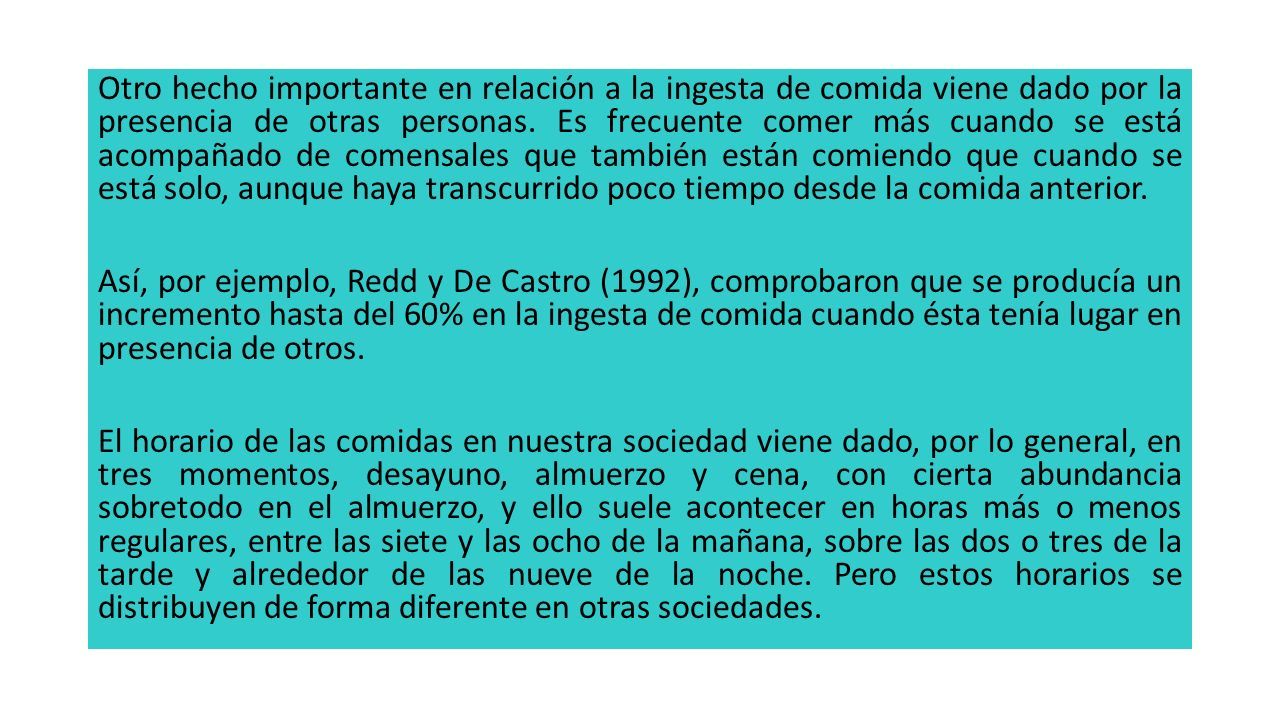 Otro hecho importante en relación a la ingesta de comida viene dado por la presencia de otras personas. Es frecuente comer más cuando se está acompañado de comensales que también están comiendo que cuando se está solo, aunque haya transcurrido poco tiempo desde la comida anterior.

Así, por ejemplo, Redd y De Castro (1992), comprobaron que se producía un incremento hasta del 60% en la ingesta de comida cuando ésta tenía lugar en presencia de otros.

El horario de las comidas en nuestra sociedad viene dado, por lo general, en tres momentos, desayuno, almuerzo y cena, con cierta abundancia sobretodo en el almuerzo, y ello suele acontecer en horas más o menos regulares, entre las siete y las ocho de la mañana, sobre las dos o tres de la tarde y alrededor de las nueve de la noche. Pero estos horarios se distribuyen de forma diferente en otras sociedades.